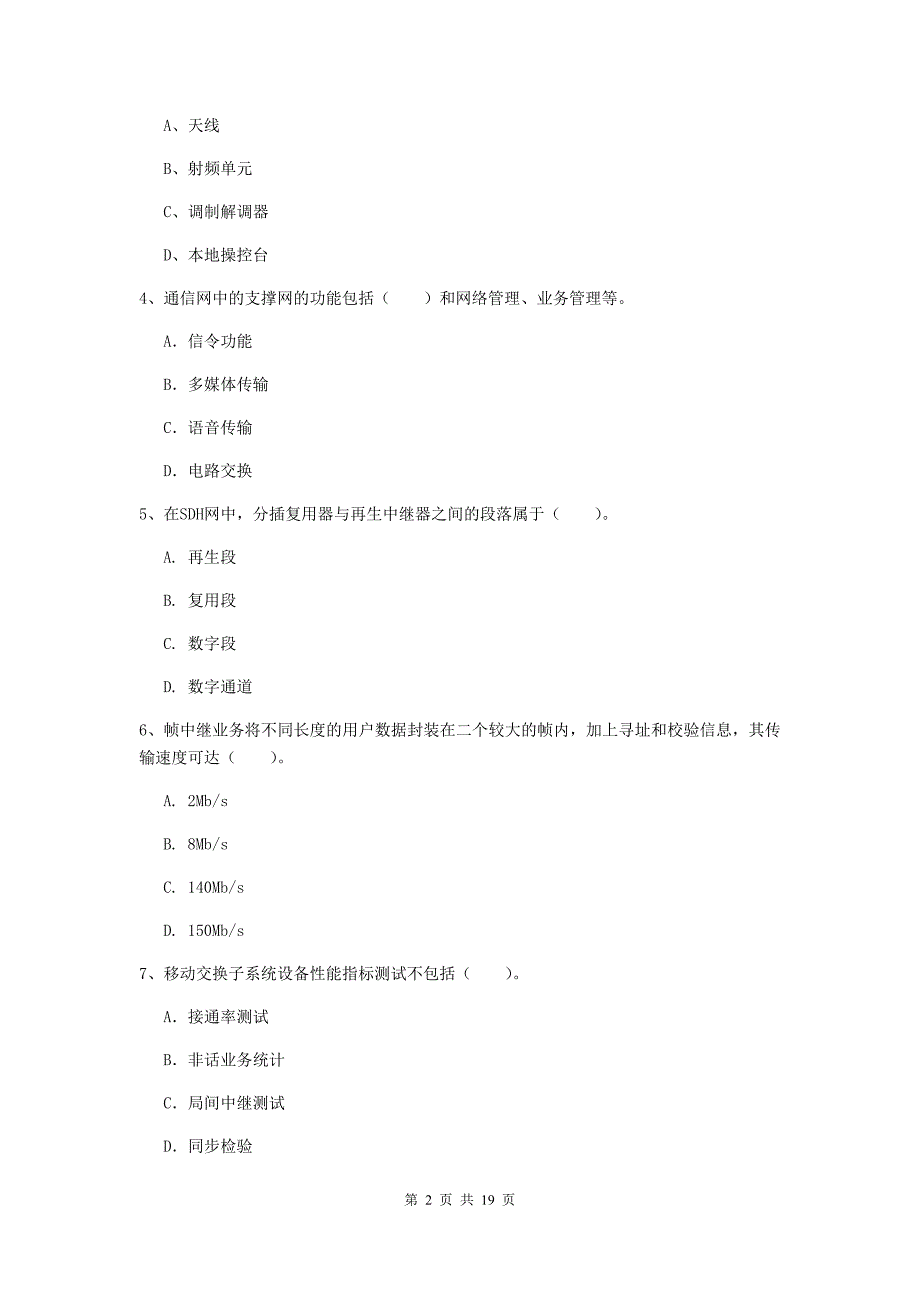 A、天线

B、射频单元

C、调制解调器

D、本地操控台

4、通信网中的支撑网的功能包括（　　）和网络管理、业务管理等。

A. 信令功能

B. 多媒体传输

C. 语音传输

D. 电路交换

5、在SDH网中，分插复用器与再生中继器之间的段落属于（　　）。

A. 再生段

B. 复用段

C. 数字段

D. 数字通道

6、帧中继业务将不同长度的用户数据封装在二个较大的帧内，加上寻址和校验信息，其传输速度可达（　　）。

A. 2Mb/s

B. 8Mb/s

C. 140Mb/s

D. 150Mb/s

7、移动交换子系统设备性能指标测试不包括（　　）。

A. 接通率测试

B. 非话业务统计

C. 局间中继测试

D. 同步检验

第 2 页 共 19 页